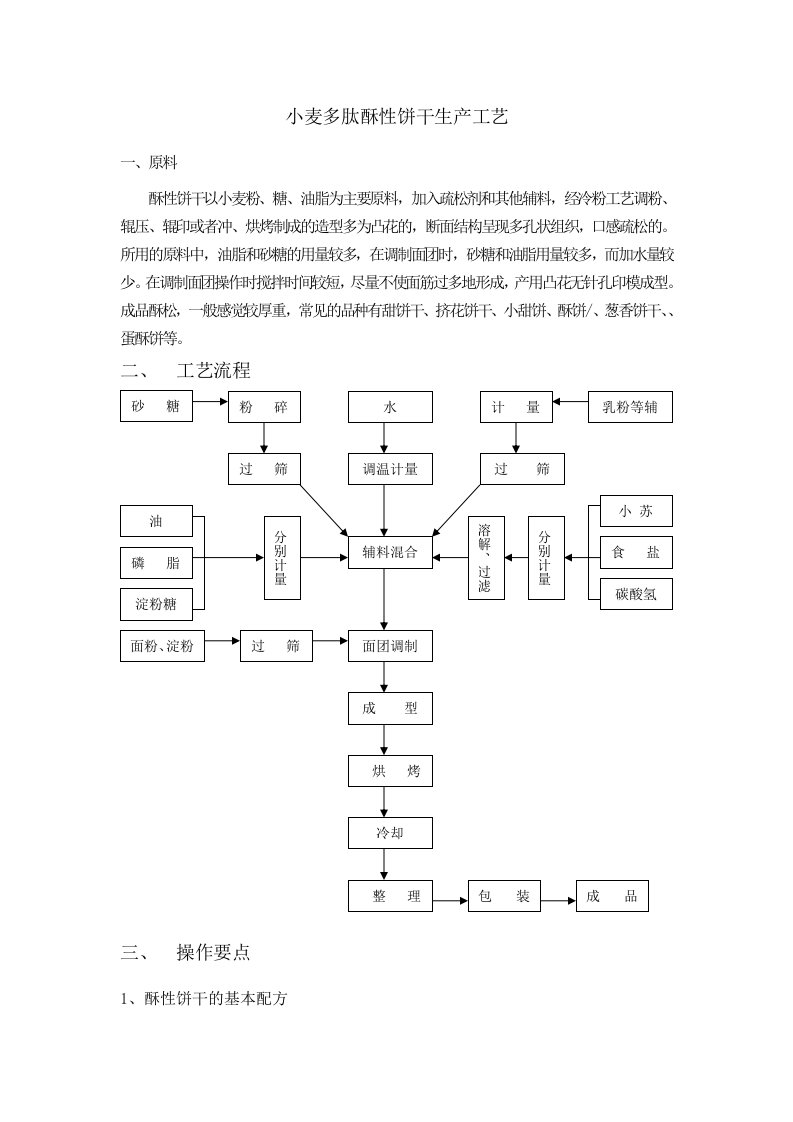 小麦多肽酥性饼干生产工艺

一、原料

酥性饼干以小麦粉、糖、油脂为主要原料，加入疏松剂和其他辅料，经冷粉工艺调粉、辊压、辊印或者冲、烘烤制成的造型多为凸花的，断面结构呈现多孔状组织，口感疏松的。所用的原料中，油脂和砂糖的用量较多，在调制面团时，砂糖和油脂用量较多，而加水量较少。在调制面团操作时搅拌时间较短，尽量不使面筋过多地形成，产用凸花无针孔印模成型。成品酥松，一般感觉较厚重，常见的品种有甜饼干、挤花饼干、小甜饼、酥饼/、葱香饼干、、蛋酥饼等。

二、 工艺流程

砂 糖
粉 碎
水
计 量
乳粉等辅
过 筛
调温计量
过 筛
油
磷 脂
淀粉糖
分别计量
辅料混合
溶解、过滤
分别计量
小 苏
食 盐
碳酸氢
面粉、淀粉
过 筛
面团调制
成 型
烘 烤
冷却
整 理
包 装
成 品

三、 操作要点

1、酥性饼干的基本配方